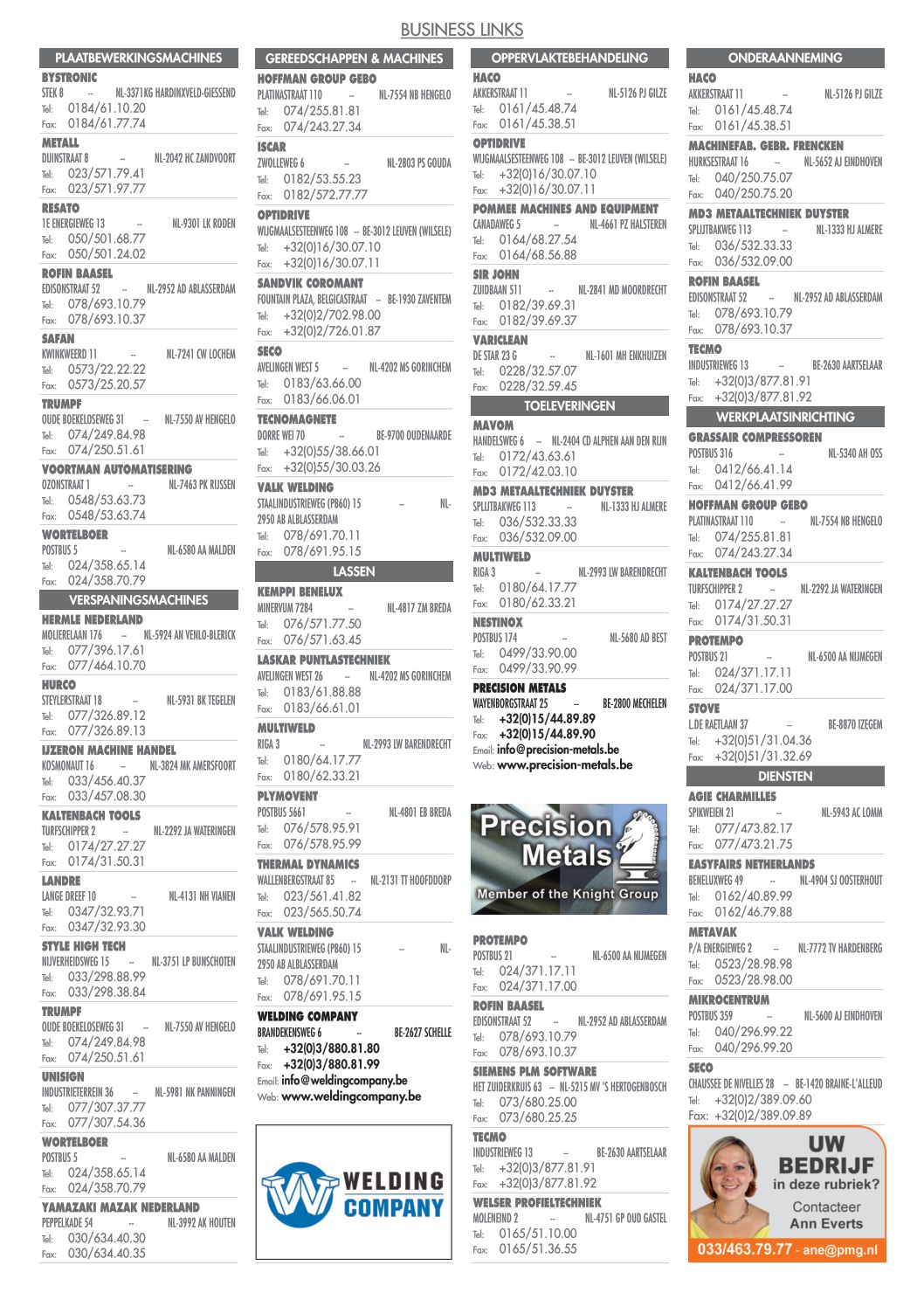 BUSINESS LINKS

PLAATBEWERKINGSMACHINES

BYSTRONIC
STEK 8 -- NL-3371KG HARDINXVELD-GIESSEND
Tel: 0184/61.10.20
Fax: 0184/61.77.74

METALL
DUINSTRAAT 8 -- NL-2042 HC ZANDVOORT
Tel: 023/571.79.41
Fax: 023/571.97.77

RESATO
1E ENERGIEWEG 13 -- NL-9301 LK RODEN
Tel: 050/501.68.77
Fax: 050/501.24.02

ROFIN BAASEL
EDISONSTRAAT 52 -- NL-2952 AD ABLASSERDAM
Tel: 078/693.10.79
Fax: 078/693.10.37

SAFAN
KWINKWEERD 11 -- NL-7241 CW LOCHEM
Tel: 0573/22.22.22
Fax: 0573/25.20.57

TRUMPF
OUDE BOEKELOSEWEG 31 -- NL-7550 AV HENGELO
Tel: 074/249.84.98
Fax: 074/250.51.61

VOORTMAN AUTOMATISERING
OZONSTRAAT 1 -- NL-7463 PK RIJSSEN
Tel: 0548/53.63.73
Fax: 0548/53.63.74

WORTELBOER
POSTBUS 5 -- NL-6580 AA MALDEN
Tel: 024/358.65.14
Fax: 024/358.70.79

VERSPANINGSMACHINES

HERMLE NEDERLAND
MOLIERELAAN 176 -- NL-5924 AN VENLO-BLERICK
Tel: 077/396.17.61
Fax: 077/464.10.70

HURCO
STEYLERSTRAAT 18 -- NL-5931 BK TEGELEN
Tel: 077/326.89.12
Fax: 077/326.89.13

IJZERON MACHINE HANDEL
KOSMONAUT 16 -- NL-3824 MK AMERSFOORT
Tel: 033/456.40.37
Fax: 033/457.08.30

KALTENBACH TOOLS
TURFSCHIPPER 2 -- NL-2292 JA WATERINGEN
Tel: 0174/27.27.27
Fax: 0174/31.50.31

LANDRE
LANGE DREEF 10 -- NL-4131 NH VIANEN
Tel: 0347/32.93.71
Fax: 0347/32.93.30

STYLE HIGH TECH
NIJVERHEIDSWEG 15 -- NL-3751 LP BUNSCHOTEN
Tel: 033/298.88.99
Fax: 033/298.38.84

TRUMPF
OUDE BOEKELOSEWEG 31 -- NL-7550 AV HENGELO
Tel: 074/249.84.98
Fax: 074/250.51.61

UNISIGN
INDUSTRIETERREIN 36 -- NL-5981 NK PANNINGEN
Tel: 077/307.37.77
Fax: 077/307.54.36

WORTELBOER
POSTBUS 5 -- NL-6580 AA MALDEN
Tel: 024/358.65.14
Fax: 024/358.70.79

YAMAZAKI MAZAK NEDERLAND
PEPPELKADE 54 -- NL-3992 AK HOUTEN
Tel: 030/634.40.30
Fax: 030/634.40.35

GEREEDSCHAPPEN & MACHINES

HOFFMAN GROUP GEBO
PLATINASTRAAT 110 -- NL-7554 NB HENGELO
Tel: 074/255.81.81
Fax: 074/243.27.34

ISCAR
ZWOLLEWEG 6 -- NL-2803 PS GOUDA
Tel: 0182/53.55.23
Fax: 0182/572.77.77

OPTIDRIVE
WIJGMAALSESTEENWEG 108 -- BE-3012 LEUVEN (WILSELE)
Tel: +32(0)16/30.07.10
Fax: +32(0)16/30.07.11

SANDVIK COROMANT
FOUNTAIN PLAZA, BELGICASTRAAT -- BE-1930 ZAVENTEM
Tel: +32(0)2/702.98.00
Fax: +32(0)2/726.01.87

SECO
AVELINGEN WEST 5 -- NL-4202 MS GORINCHEM
Tel: 0183/63.66.00
Fax: 0183/66.06.01

TECNOMAGNETE
DORRE WEI 70 -- BE-9700 OUDENAARDE
Tel: +32(0)55/38.66.01
Fax: +32(0)55/30.03.26

VALK WELDING
STAALINDUSTRIEWEG (PB60) 15 -- NL-2950 AB ALBLASSERDAM
Tel: 078/691.70.11
Fax: 078/691.95.15

LASSEN

KEMPPI BENELUX
MINERVUM 7284 -- NL-4817 ZM BREDA
Tel: 076/571.77.50
Fax: 076/571.63.45

LASKAR PUNTLASTECHNIEK
AVELINGEN WEST 26 -- NL-4202 MS GORINCHEM
Tel: 0183/61.88.88
Fax: 0183/66.61.01

MULTIWELD
RIGA 3 -- NL-2993 LW BARENDRECHT
Tel: 0180/64.17.77
Fax: 0180/62.33.21

PLYMOVENT
POSTBUS 5661 -- NL-4801 EB BREDA
Tel: 076/578.95.91
Fax: 076/578.95.99

THERMAL DYNAMICS
WALLENBERGSTRAAT 85 -- NL-2131 TT HOOFDDORP
Tel: 023/561.41.82
Fax: 023/565.50.74

VALK WELDING
STAALINDUSTRIEWEG (PB60) 15 -- NL-2950 AB ALBLASSERDAM
Tel: 078/691.70.11
Fax: 078/691.95.15

WELDING COMPANY
BRANDEKENSWEG 6 -- BE-2627 SCHELLE
Tel: +32(0)3/880.81.80
Fax: +32(0)3/880.81.99
Email: info@weldingcompany.be
Web: www.weldingcompany.be

WELDING COMPANY

OPPERVLAKTEBEHANDELING

HACO
AKKERSTRAAT 11 -- NL-5126 PJ GILZE
Tel: 0161/45.48.74
Fax: 0161/45.38.51

OPTIDRIVE
WIJGMAALSESTEENWEG 108 -- BE-3012 LEUVEN (WILSELE)
Tel: +32(0)16/30.07.10
Fax: +32(0)16/30.07.11

POMMEE MACHINES AND EQUIPMENT
CANADAWEG 5 -- NL-4661 PZ HALSTEREN
Tel: 0164/68.27.54
Fax: 0164/68.56.88

SIR JOHN
ZUIDBAAN 511 -- NL-2841 MD MOORDRECHT
Tel: 0182/39.69.31
Fax: 0182/39.69.37

VARICLEAN
DE STAR 23 G -- NL-1601 MH ENKHUIZEN
Tel: 0228/32.57.07
Fax: 0228/32.59.45

TOELEVERINGEN

MAVOM
HANDELSWEG 6 -- NL-2404 CD ALPHEN AAN DEN RIJN
Tel: 0172/43.63.61
Fax: 0172/42.03.10

MD3 METAALTECHNIEK DUYSTER
SPLIJTBAKWEG 113 -- NL-1333 HJ ALMERE
Tel: 036/532.33.33
Fax: 036/532.09.00

MULTIWELD
RIGA 3 -- NL-2993 LW BARENDRECHT
Tel: 0180/64.17.77
Fax: 0180/62.33.21

NESTINOX
POSTBUS 174 -- NL-5680 AD BEST
Tel: 0499/33.90.00
Fax: 0499/33.90.99

PRECISION METALS
WAYENBORGSTRAAT 25 -- BE-2800 MECHELEN
Tel: +32(0)15/44.89.89
Fax: +32(0)15/44.89.90
Email: info@precision-metals.be
Web: www.precision-metals.be

Precision Metals
Member of the Knight Group

PROTEMPO
POSTBUS 21 -- NL-6500 AA NIJMEGEN
Tel: 024/371.17.11
Fax: 024/371.17.00

ROFIN BAASEL
EDISONSTRAAT 52 -- NL-2952 AD ABLASSERDAM
Tel: 078/693.10.79
Fax: 078/693.10.37

SIEMENS PLM SOFTWARE
HET ZUIDERKRUIS 63 -- NL-5215 MV 'S HERTOGENBOSCH
Tel: 073/680.25.00
Fax: 073/680.25.25

TECMO
INDUSTRIEWEG 13 -- BE-2630 AARTSELAAR
Tel: +32(0)3/877.81.91
Fax: +32(0)3/877.81.92

WELSER PROFIELTECHNIEK
MOLENEIND 2 -- NL-4751 GP OUD GASTEL
Tel: 0165/51.10.00
Fax: 0165/51.36.55

ONDERAANNEMING

HACO
AKKERSTRAAT 11 -- NL-5126 PJ GILZE
Tel: 0161/45.48.74
Fax: 0161/45.38.51

MACHINEFAB. GEBR. FRENCKEN
HURKSESTRAAT 16 -- NL-5652 AJ EINDHOVEN
Tel: 040/250.75.07
Fax: 040/250.75.20

MD3 METAALTECHNIEK DUYSTER
SPLIJTBAKWEG 113 -- NL-1333 HJ ALMERE
Tel: 036/532.33.33
Fax: 036/532.09.00

ROFIN BAASEL
EDISONSTRAAT 52 -- NL-2952 AD ABLASSERDAM
Tel: 078/693.10.79
Fax: 078/693.10.37

TECMO
INDUSTRIEWEG 13 -- BE-2630 AARTSELAAR
Tel: +32(0)3/877.81.91
Fax: +32(0)3/877.81.92

WERKPLAATSINRICHTING

GRASSAIR COMPRESSOREN
POSTBUS 316 -- NL-5340 AH OSS
Tel: 0412/66.41.14
Fax: 0412/66.41.99

HOFFMAN GROUP GEBO
PLATINASTRAAT 110 -- NL-7554 NB HENGELO
Tel: 074/255.81.81
Fax: 074/243.27.34

KALTENBACH TOOLS
TURFSCHIPPER 2 -- NL-2292 JA WATERINGEN
Tel: 0174/27.27.27
Fax: 0174/31.50.31

PROTEMPO
POSTBUS 21 -- NL-6500 AA NIJMEGEN
Tel: 024/371.17.11
Fax: 024/371.17.00

STOVE
L.DE RAETLAAN 37 -- BE-8870 IZEGEM
Tel: +32(0)51/31.04.36
Fax: +32(0)51/31.32.69

DIENSTEN

AGIE CHARMILLES
SPIKWEIEN 21 -- NL-5943 AC LOMM
Tel: 077/473.82.17
Fax: 077/473.21.75

EASYFAIRS NETHERLANDS
BENELUXWEG 49 -- NL-4904 SJ OOSTERHOUT
Tel: 0162/40.89.99
Fax: 0162/46.79.88

METAVAK
P/A ENERGIEWEG 2 -- NL-7772 TV HARDENBERG
Tel: 0523/28.98.98
Fax: 0523/28.98.00

MIKROCENTRUM
POSTBUS 359 -- NL-5600 AJ EINDHOVEN
Tel: 040/296.99.22
Fax: 040/296.99.20

SECO
CHAUSSEE DE NIVELLES 28 -- BE-1420 BRAINE-L'ALLEUD
Tel: +32(0)2/389.09.60
Fax: +32(0)2/389.09.89

UW BEDRIJF in deze rubriek?
Contacteer Ann Everts
033/463.79.77 - ane@pmg.nl